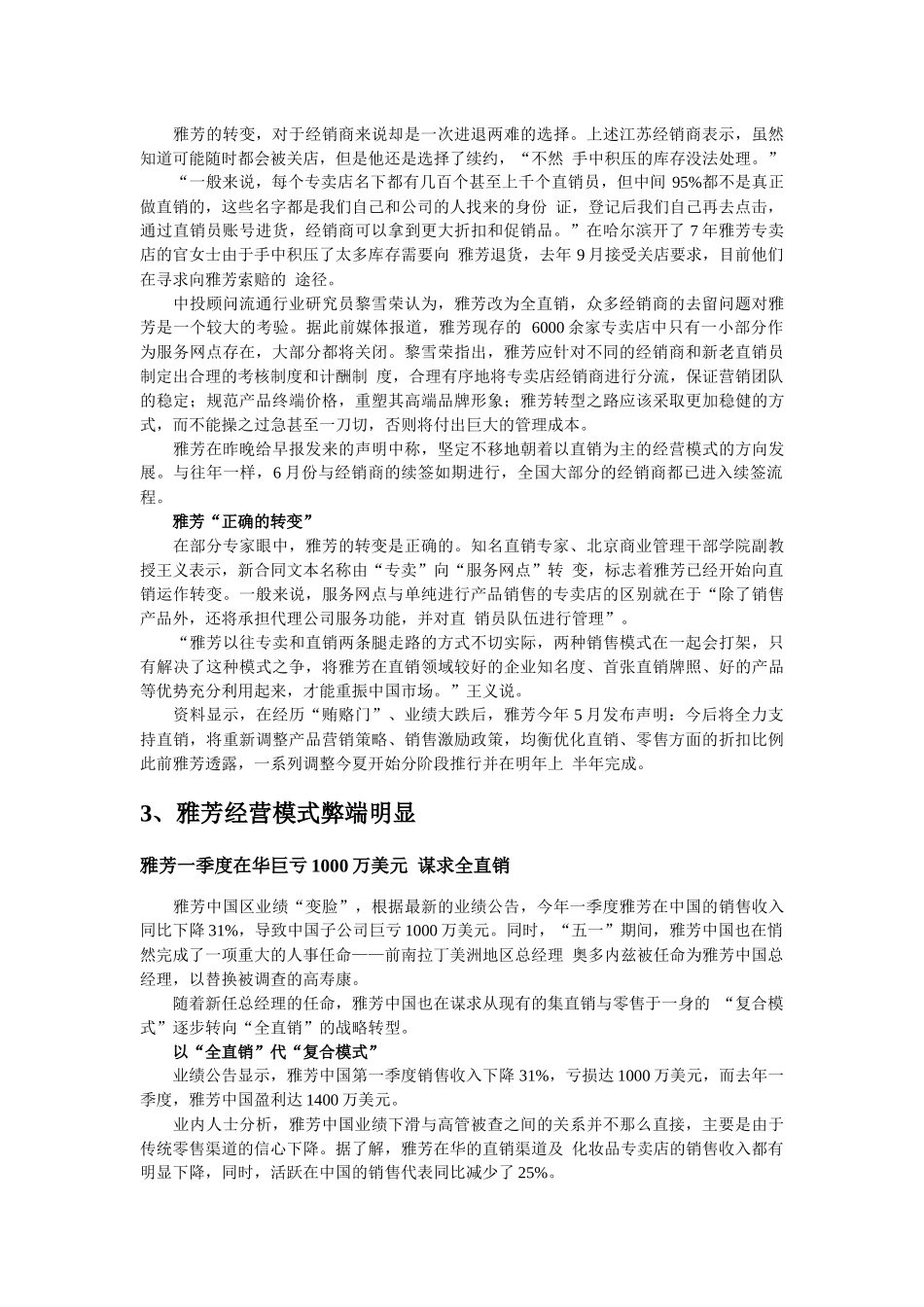 雅芳的转变，对于经销商来说却是一次进退两难的选择。上述江苏经销商表示，虽然知道可能随时都会被关店，但是他还是选择了续约，“不然 手中积压的库存没法处理。”

“一般来说，每个专卖店名下都有几百个甚至上千个直销员，但中间 95%都不是真正做直销的，这些名字都是我们自己和公司的人找来的身份 证，登记后我们自己再去点击，通过直销员账号进货，经销商可以拿到更大折扣和促销品。”在哈尔滨开了 7 年雅芳专卖店的官女士由于手中积压了太多库存需要向 雅芳退货，去年 9 月接受关店要求，目前他们在寻求向雅芳索赔的 途径。

中投顾问流通行业研究员黎雪荣认为，雅芳改为全直销，众多经销商的去留问题对雅芳是一个较大的考验。据此前媒体报道，雅芳现存的 6000 余家专卖店中只有一小部分作为服务网点存在，大部分都将关闭。黎雪荣指出，雅芳应针对不同的经销商和新老直销员制定出合理的考核制度和计酬制 度，合理有序地将专卖店经销商进行分流，保证营销团队的稳定；规范产品终端价格，重塑其高端品牌形象；雅芳转型之路应该采取更加稳健的方式，而不能操之过急甚至一刀切，否则将付出巨大的管理成本。

雅芳在昨晚给早报发来的声明中称，坚定不移地朝着以直销为主的经营模式的方向发展。与往年一样，6 月份与经销商的续签如期进行，全国大部分的经销商都已进入续签流程。

雅芳“正确的转变”

在部分专家眼中，雅芳的转变是正确的。知名直销专家、北京商业管理干部学院副教授王义表示，新合同文本名称由“专卖”向“服务网点”转 变，标志着雅芳已经开始向直销运作转变。一般来说，服务网点与单纯进行产品销售的专卖店的区别就在于“除了销售产品外，还将承担代理公司服务功能，并对直 销员队伍进行管理”。

“雅芳以往专卖和直销两条腿走路的方式不切实际，两种销售模式在一起会打架，只有解决了这种模式之争，将雅芳在直销领域较好的企业知名度、首张直销牌照、好的产品等优势充分利用起来，才能重振中国市场。”王义说。

资料显示，在经历“贿赂门”、业绩大跌后，雅芳今年 5 月发布声明：今后将全力支持直销，将重新调整产品营销策略、销售激励政策，均衡优化直销、零售方面的折扣比例此前雅芳透露，一系列调整今夏开始分阶段推行并在明年上 半年完成。

3、雅芳经营模式弊端明显

雅芳一季度在华巨亏 1000 万美元 谋求全直销

雅芳中国区业绩“变脸”，根据最新的业绩公告，今年一季度雅芳在中国的销售收入同比下降 31%，导致中国子公司巨亏 1000 万美元。同时，“五一”期间，雅芳中国也在悄然完成了一项重大的人事任命——前南拉丁美洲地区总经理 奥多内兹被任命为雅芳中国总经理，以替换被调查的高寿康。

随着新任总经理的任命，雅芳中国也在谋求从现有的集直销与零售于一身的 “复合模式”逐步转向“全直销”的战略转型。

以“全直销”代“复合模式”

业绩公告显示，雅芳中国第一季度销售收入下降 31%，亏损达 1000 万美元，而去年一季度，雅芳中国盈利达 1400 万美元。

业内人士分析，雅芳中国业绩下滑与高管被查之间的关系并不那么直接，主要是由于传统零售渠道的信心下降。据了解，雅芳在华的直销渠道及 化妆品专卖店的销售收入都有明显下降，同时，活跃在中国的销售代表同比减少了 25%。